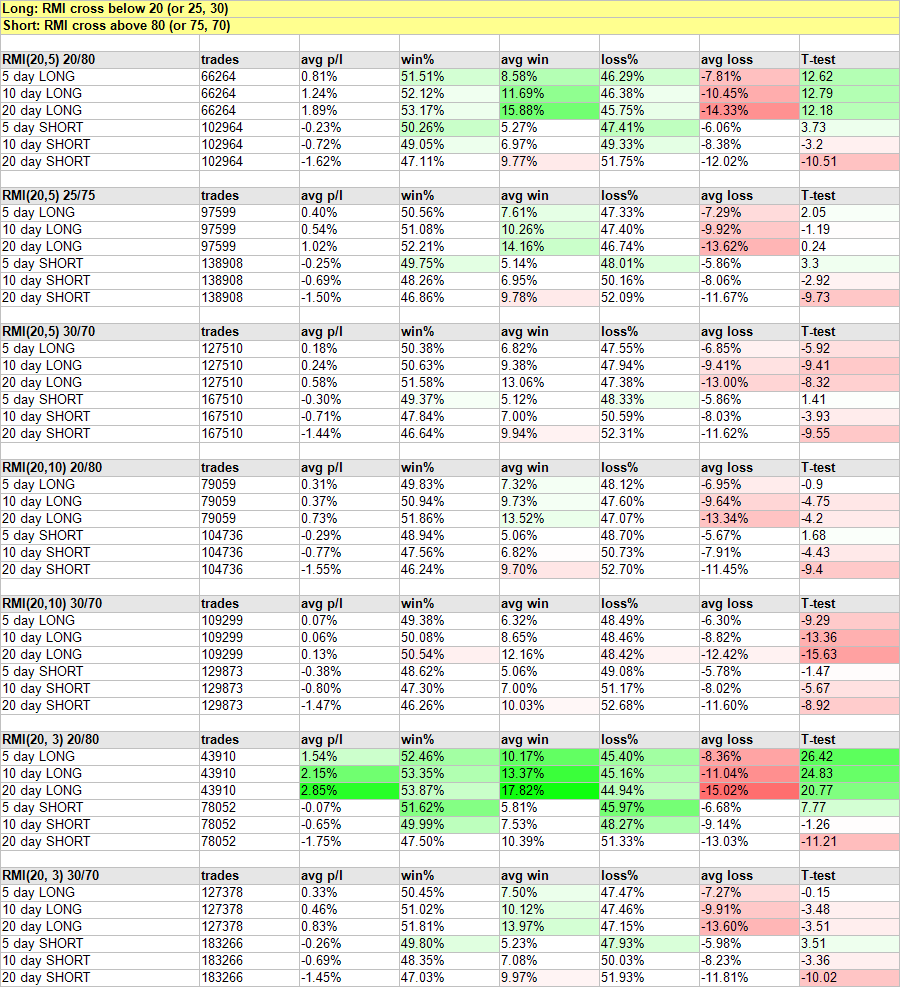 Long: RMI cross below 20 (or 25, 30)
Short: RMI cross above 80 (or 75, 70)

| RMI(20,5) 20/80 | trades | avg p/l | win% | avg win | loss% | avg loss | T-test |
|---|---|---|---|---|---|---|---|
| 5 day LONG | 66264 | 0.81% | 51.51% | 8.58% | 46.29% | -7.81% | 12.62 |
| 10 day LONG | 66264 | 1.24% | 52.12% | 11.69% | 46.38% | -10.45% | 12.79 |
| 20 day LONG | 66264 | 1.89% | 53.17% | 15.88% | 45.75% | -14.33% | 12.18 |
| 5 day SHORT | 102964 | -0.23% | 50.26% | 5.27% | 47.41% | -6.06% | 3.73 |
| 10 day SHORT | 102964 | -0.72% | 49.05% | 6.97% | 49.33% | -8.38% | -3.2 |
| 20 day SHORT | 102964 | -1.62% | 47.11% | 9.77% | 51.75% | -12.02% | -10.51 |

| RMI(20,5) 25/75 | trades | avg p/l | win% | avg win | loss% | avg loss | T-test |
|---|---|---|---|---|---|---|---|
| 5 day LONG | 97599 | 0.40% | 50.56% | 7.61% | 47.33% | -7.29% | 2.05 |
| 10 day LONG | 97599 | 0.54% | 51.08% | 10.26% | 47.40% | -9.92% | -1.19 |
| 20 day LONG | 97599 | 1.02% | 52.21% | 14.16% | 46.74% | -13.62% | 0.24 |
| 5 day SHORT | 138908 | -0.25% | 49.75% | 5.14% | 48.01% | -5.86% | 3.3 |
| 10 day SHORT | 138908 | -0.69% | 48.26% | 6.95% | 50.16% | -8.06% | -2.92 |
| 20 day SHORT | 138908 | -1.50% | 46.86% | 9.78% | 52.09% | -11.67% | -9.73 |

| RMI(20,5) 30/70 | trades | avg p/l | win% | avg win | loss% | avg loss | T-test |
|---|---|---|---|---|---|---|---|
| 5 day LONG | 127510 | 0.18% | 50.38% | 6.82% | 47.55% | -6.85% | -5.92 |
| 10 day LONG | 127510 | 0.24% | 50.63% | 9.38% | 47.94% | -9.41% | -9.41 |
| 20 day LONG | 127510 | 0.58% | 51.58% | 13.06% | 47.38% | -13.00% | -8.32 |
| 5 day SHORT | 167510 | -0.30% | 49.37% | 5.12% | 48.33% | -5.86% | 1.41 |
| 10 day SHORT | 167510 | -0.71% | 47.84% | 7.00% | 50.59% | -8.03% | -3.93 |
| 20 day SHORT | 167510 | -1.44% | 46.64% | 9.94% | 52.31% | -11.62% | -9.55 |

| RMI(20,10) 20/80 | trades | avg p/l | win% | avg win | loss% | avg loss | T-test |
|---|---|---|---|---|---|---|---|
| 5 day LONG | 79059 | 0.31% | 49.83% | 7.32% | 48.12% | -6.95% | -0.9 |
| 10 day LONG | 79059 | 0.37% | 50.94% | 9.73% | 47.60% | -9.64% | -4.75 |
| 20 day LONG | 79059 | 0.73% | 51.86% | 13.52% | 47.07% | -13.34% | -4.2 |
| 5 day SHORT | 104736 | -0.29% | 48.94% | 5.06% | 48.70% | -5.67% | 1.68 |
| 10 day SHORT | 104736 | -0.77% | 47.56% | 6.82% | 50.73% | -7.91% | -4.43 |
| 20 day SHORT | 104736 | -1.55% | 46.24% | 9.70% | 52.70% | -11.45% | -9.4 |

| RMI(20,10) 30/70 | trades | avg p/l | win% | avg win | loss% | avg loss | T-test |
|---|---|---|---|---|---|---|---|
| 5 day LONG | 109299 | 0.07% | 49.38% | 6.32% | 48.49% | -6.30% | -9.29 |
| 10 day LONG | 109299 | 0.06% | 50.08% | 8.65% | 48.46% | -8.82% | -13.36 |
| 20 day LONG | 109299 | 0.13% | 50.54% | 12.16% | 48.42% | -12.42% | -15.63 |
| 5 day SHORT | 129873 | -0.38% | 48.62% | 5.06% | 49.08% | -5.78% | -1.47 |
| 10 day SHORT | 129873 | -0.80% | 47.30% | 7.00% | 51.17% | -8.02% | -5.67 |
| 20 day SHORT | 129873 | -1.47% | 46.26% | 10.03% | 52.68% | -11.60% | -8.92 |

| RMI(20, 3) 20/80 | trades | avg p/l | win% | avg win | loss% | avg loss | T-test |
|---|---|---|---|---|---|---|---|
| 5 day LONG | 43910 | 1.54% | 52.46% | 10.17% | 45.40% | -8.36% | 26.42 |
| 10 day LONG | 43910 | 2.15% | 53.35% | 13.37% | 45.16% | -11.04% | 24.83 |
| 20 day LONG | 43910 | 2.85% | 53.87% | 17.82% | 44.94% | -15.02% | 20.77 |
| 5 day SHORT | 78052 | -0.07% | 51.62% | 5.81% | 45.97% | -6.68% | 7.77 |
| 10 day SHORT | 78052 | -0.65% | 49.99% | 7.53% | 48.27% | -9.14% | -1.26 |
| 20 day SHORT | 78052 | -1.75% | 47.50% | 10.39% | 51.33% | -13.03% | -11.21 |

| RMI(20, 3) 30/70 | trades | avg p/l | win% | avg win | loss% | avg loss | T-test |
|---|---|---|---|---|---|---|---|
| 5 day LONG | 127378 | 0.33% | 50.45% | 7.50% | 47.47% | -7.27% | -0.15 |
| 10 day LONG | 127378 | 0.46% | 51.02% | 10.12% | 47.46% | -9.91% | -3.48 |
| 20 day LONG | 127378 | 0.83% | 51.81% | 13.97% | 47.15% | -13.60% | -3.51 |
| 5 day SHORT | 183266 | -0.26% | 49.80% | 5.23% | 47.93% | -5.98% | 3.51 |
| 10 day SHORT | 183266 | -0.69% | 48.35% | 7.08% | 50.03% | -8.23% | -3.36 |
| 20 day SHORT | 183266 | -1.45% | 47.03% | 9.97% | 51.93% | -11.81% | -10.02 |